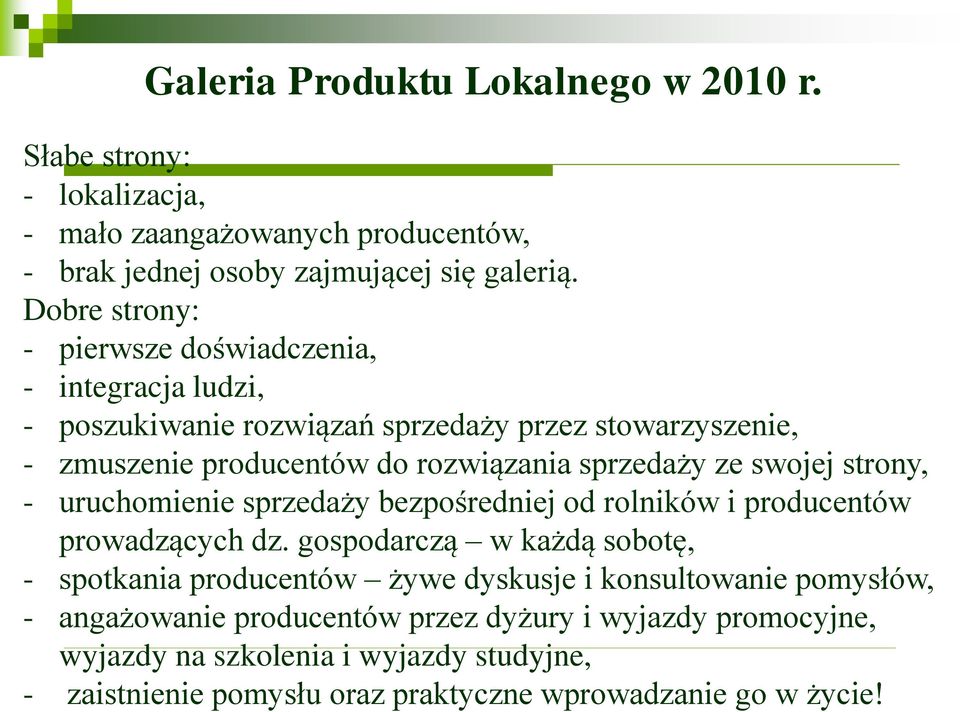 Galeria Produktu Lokalnego w 2010 r.

Słabe strony:
- lokalizacja,
- mało zaangażowanych producentów,
- brak jednej osoby zajmującej się galerią.
Dobre strony:
- pierwsze doświadczenia,
- integracja ludzi,
- poszukiwanie rozwiązań sprzedaży przez stowarzyszenie,
- zmuszenie producentów do rozwiązania sprzedaży ze swojej strony,
- uruchomienie sprzedaży bezpośredniej od rolników i producentów prowadzących dz. gospodarczą – w każdą sobotę,
- spotkania producentów – żywe dyskusje i konsultowanie pomysłów,
- angażowanie producentów przez dyżury i wyjazdy promocyjne, wyjazdy na szkolenia i wyjazdy studyjne,
- zaistnienie pomysłu oraz praktyczne wprowadzanie go w życie!